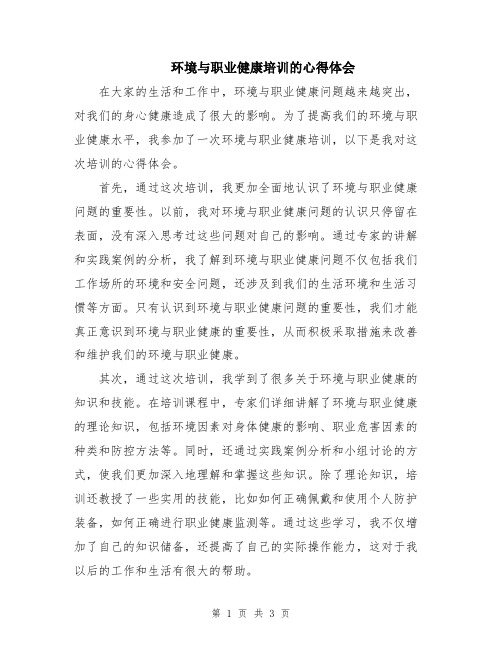 环境与职业健康培训的心得体会

在大家的生活和工作中，环境与职业健康问题越来越突出，对我们的身心健康造成了很大的影响。为了提高我们的环境与职业健康水平，我参加了一次环境与职业健康培训，以下是我对这次培训的心得体会。

首先，通过这次培训，我更加全面地认识了环境与职业健康问题的重要性。以前，我对环境与职业健康问题的认识只停留在表面，没有深入思考过这些问题对自己的影响。通过专家的讲解和实践案例的分析，我了解到环境与职业健康问题不仅包括我们工作场所的环境和安全问题，还涉及到我们的生活环境和生活习惯等方面。只有认识到环境与职业健康问题的重要性，我们才能真正意识到环境与职业健康的重要性，从而积极采取措施来改善和维护我们的环境与职业健康。

其次，通过这次培训，我学到了很多关于环境与职业健康的知识和技能。在培训课程中，专家们详细讲解了环境与职业健康的理论知识，包括环境因素对身体健康的影响、职业危害因素的种类和防控方法等。同时，还通过实践案例分析和小组讨论的方式，使我们更加深入地理解和掌握这些知识。除了理论知识，培训还教授了一些实用的技能，比如如何正确佩戴和使用个人防护装备，如何正确进行职业健康监测等。通过这些学习，我不仅增加了自己的知识储备，还提高了自己的实际操作能力，这对于我以后的工作和生活有很大的帮助。

第 1 页 共 3 页